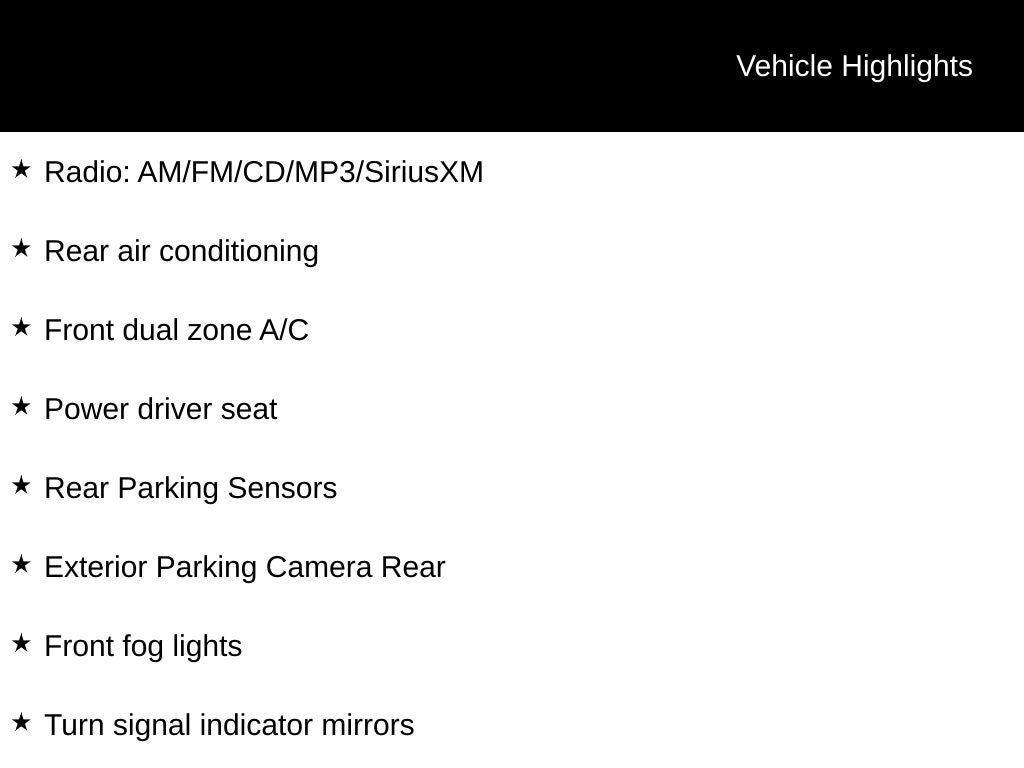 Vehicle Highlights

★ Radio: AM/FM/CD/MP3/SiriusXM

★ Rear air conditioning

★ Front dual zone A/C

★ Power driver seat

★ Rear Parking Sensors

★ Exterior Parking Camera Rear

★ Front fog lights

★ Turn signal indicator mirrors